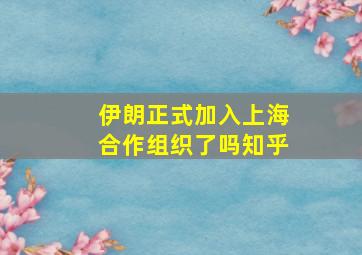 伊朗正式加入上海合作组织了吗知乎